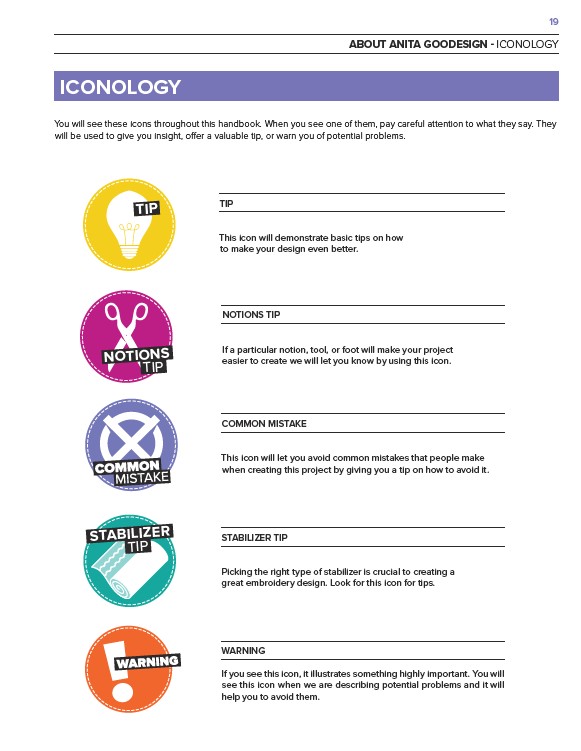 19

ABOUT ANITA GOODESIGN - ICONOLOGY

ICONOLOGY

You will see these icons throughout this handbook. When you see one of them, pay careful attention to what they say. They will be used to give you insight, offer a valuable tip, or warn you of potential problems.

TIP

TIP

This icon will demonstrate basic tips on how to make your design even better.

NOTIONS TIP

NOTIONS TIP

If a particular notion, tool, or foot will make your project easier to create we will let you know by using this icon.

COMMON MISTAKE

COMMON MISTAKE

This icon will let you avoid common mistakes that people make when creating this project by giving you a tip on how to avoid it.

STABILIZER TIP

STABILIZER TIP

Picking the right type of stabilizer is crucial to creating a great embroidery design. Look for this icon for tips.

WARNING

WARNING

If you see this icon, it illustrates something highly important. You will see this icon when we are describing potential problems and it will help you to avoid them.